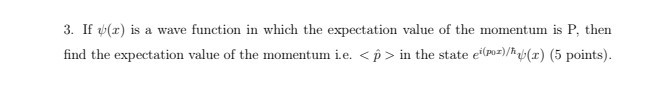 3. If $\psi(x)$ is a wave function in which the expectation value of the momentum is P, then find the expectation value of the momentum i.e. $<\hat{p}>$ in the state $e^{i(p_0 x)/\hbar}\psi(x)$ (5 points).